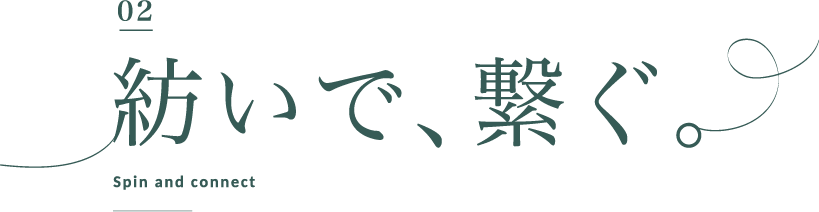 02

紡いで、繋ぐ。

Spin and connect